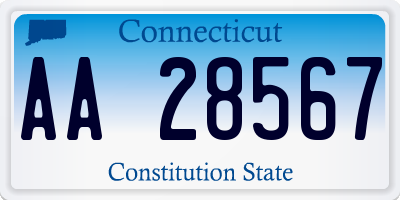 Connecticut

AA 28567

Constitution State